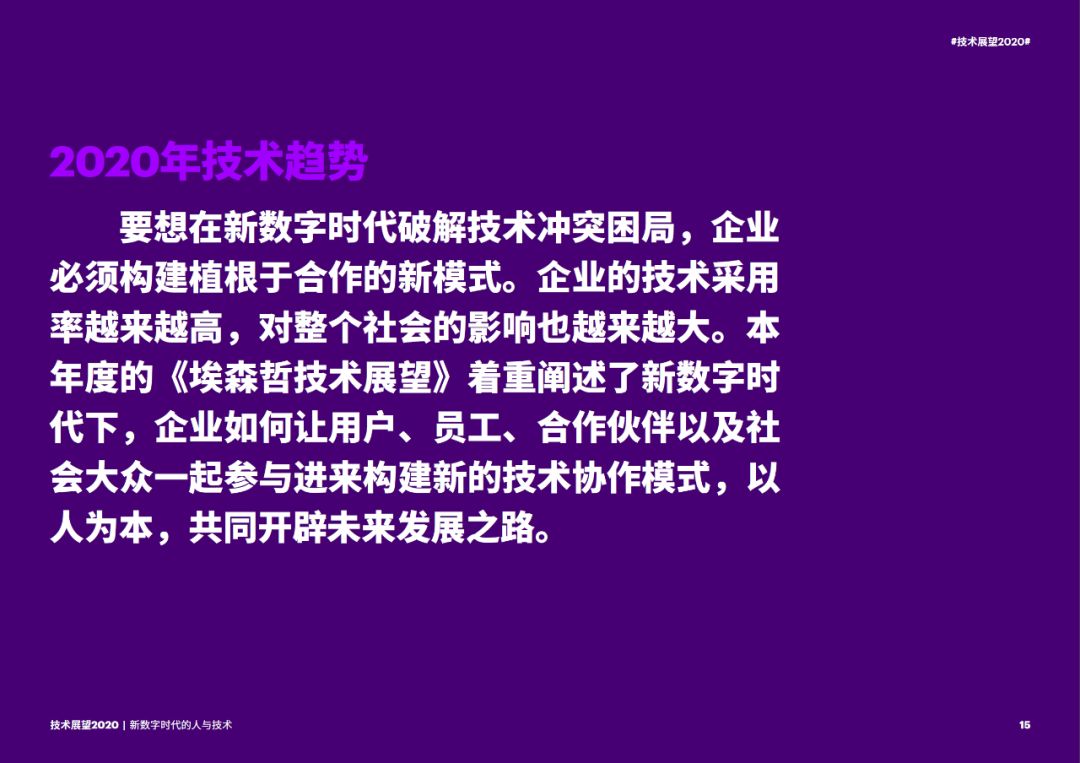 #技术展望2020#

2020年技术趋势

要想在新数字时代破解技术冲突困局，企业必须构建植根于合作的新模式。企业的技术采用率越来越高，对整个社会的影响也越来越大。本年度的《埃森哲技术展望》着重阐述了新数字时代下，企业如何让用户、员工、合作伙伴以及社会大众一起参与进来构建新的技术协作模式，以人为本，共同开辟未来发展之路。

技术展望2020 | 新数字时代的人与技术

15